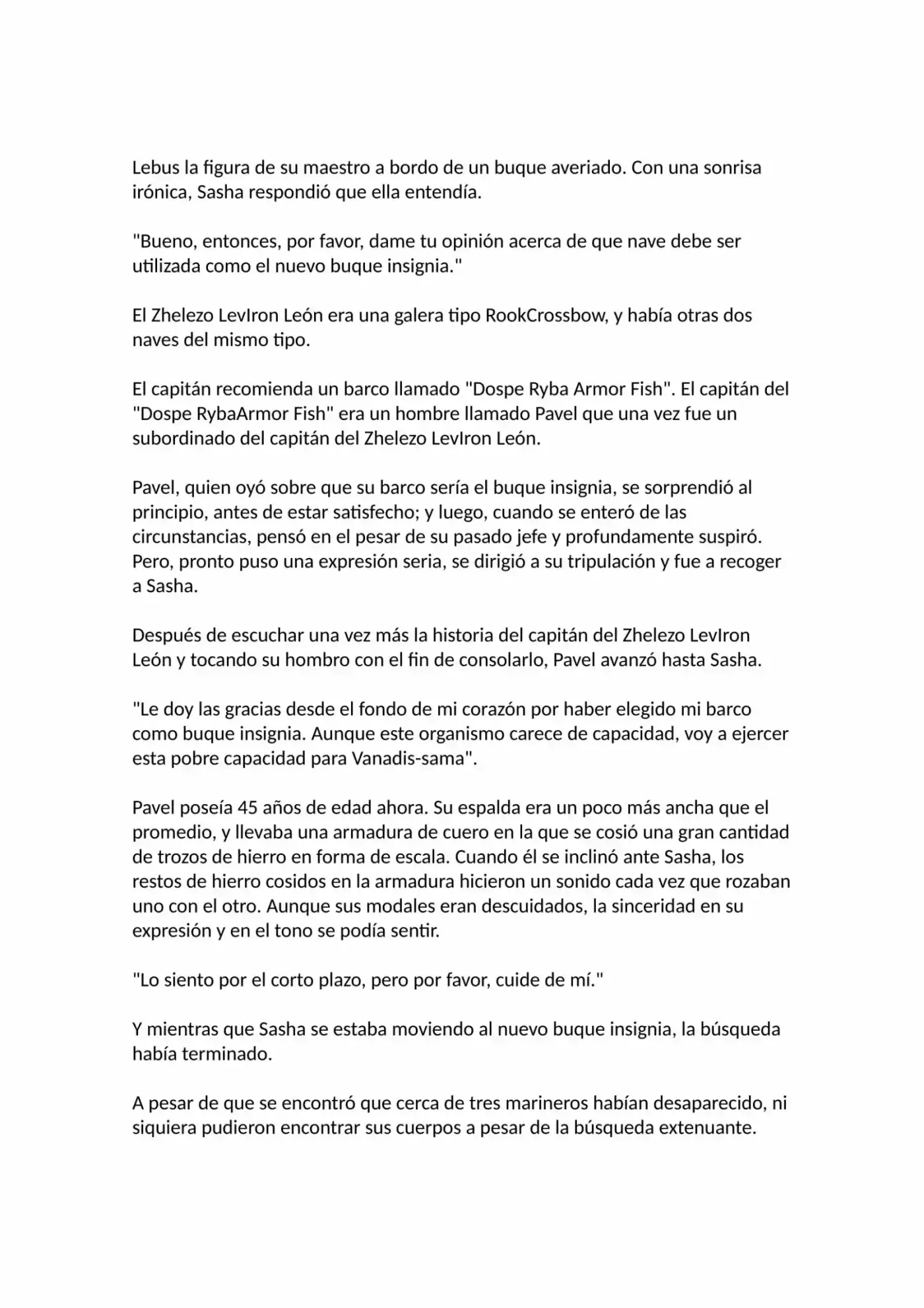 Lebus la figura de su maestro a bordo de un buque averiado. Con una sonrisa irónica, Sasha respondió que ella entendía.

"Bueno, entonces, por favor, dame tu opinión acerca de que nave debe ser utilizada como el nuevo buque insignia."

El Zhelezo LevIron León era una galera tipo RookCrossbow, y había otras dos naves del mismo tipo.

El capitán recomienda un barco llamado "Dospe Ryba Armor Fish". El capitán del "Dospe RybaArmor Fish" era un hombre llamado Pavel que una vez fue un subordinado del capitán del Zhelezo LevIron León.

Pavel, quien oyó sobre que su barco sería el buque insignia, se sorprendió al principio, antes de estar satisfecho; y luego, cuando se enteró de las circunstancias, pensó en el pesar de su pasado jefe y profundamente suspiró. Pero, pronto puso una expresión seria, se dirigió a su tripulación y fue a recoger a Sasha.

Después de escuchar una vez más la historia del capitán del Zhelezo LevIron León y tocando su hombro con el fin de consolarlo, Pavel avanzó hasta Sasha.

"Le doy las gracias desde el fondo de mi corazón por haber elegido mi barco como buque insignia. Aunque este organismo carece de capacidad, voy a ejercer esta pobre capacidad para Vanadis-sama".

Pavel poseía 45 años de edad ahora. Su espalda era un poco más ancha que el promedio, y llevaba una armadura de cuero en la que se cosió una gran cantidad de trozos de hierro en forma de escala. Cuando él se inclinó ante Sasha, los restos de hierro cosidos en la armadura hicieron un sonido cada vez que rozaban uno con el otro. Aunque sus modales eran descuidados, la sinceridad en su expresión y en el tono se podía sentir.

"Lo siento por el corto plazo, pero por favor, cuide de mí."

Y mientras que Sasha se estaba moviendo al nuevo buque insignia, la búsqueda había terminado.

A pesar de que se encontró que cerca de tres marineros habían desaparecido, ni siquiera pudieron encontrar sus cuerpos a pesar de la búsqueda extenuante.